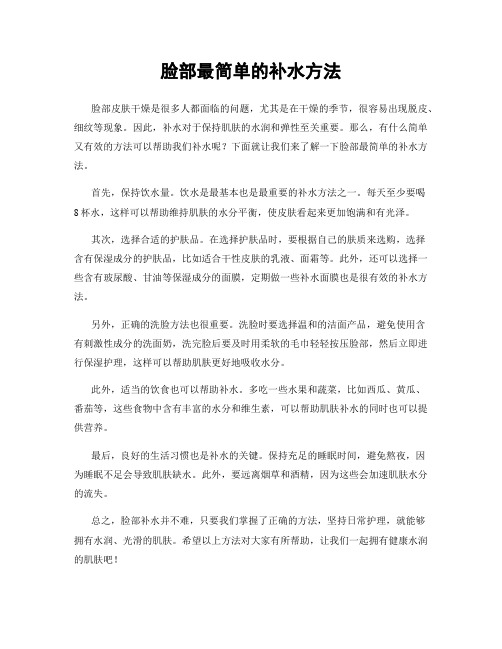 脸部最简单的补水方法

脸部皮肤干燥是很多人都面临的问题，尤其是在干燥的季节，很容易出现脱皮、细纹等现象。因此，补水对于保持肌肤的水润和弹性至关重要。那么，有什么简单又有效的方法可以帮助我们补水呢？下面就让我们来了解一下脸部最简单的补水方法。

首先，保持饮水量。饮水是最基本也是最重要的补水方法之一。每天至少要喝8杯水，这样可以帮助维持肌肤的水分平衡，使皮肤看起来更加饱满和有光泽。

其次，选择合适的护肤品。在选择护肤品时，要根据自己的肤质来选购，选择含有保湿成分的护肤品，比如适合干性皮肤的乳液、面霜等。此外，还可以选择一些含有玻尿酸、甘油等保湿成分的面膜，定期做一些补水面膜也是很有效的补水方法。

另外，正确的洗脸方法也很重要。洗脸时要选择温和的洁面产品，避免使用含有刺激性成分的洗面奶，洗完脸后要及时用柔软的毛巾轻轻按压脸部，然后立即进行保湿护理，这样可以帮助肌肤更好地吸收水分。

此外，适当的饮食也可以帮助补水。多吃一些水果和蔬菜，比如西瓜、黄瓜、番茄等，这些食物中含有丰富的水分和维生素，可以帮助肌肤补水的同时也可以提供营养。

最后，良好的生活习惯也是补水的关键。保持充足的睡眠时间，避免熬夜，因为睡眠不足会导致肌肤缺水。此外，要远离烟草和酒精，因为这些会加速肌肤水分的流失。

总之，脸部补水并不难，只要我们掌握了正确的方法，坚持日常护理，就能够拥有水润、光滑的肌肤。希望以上方法对大家有所帮助，让我们一起拥有健康水润的肌肤吧！